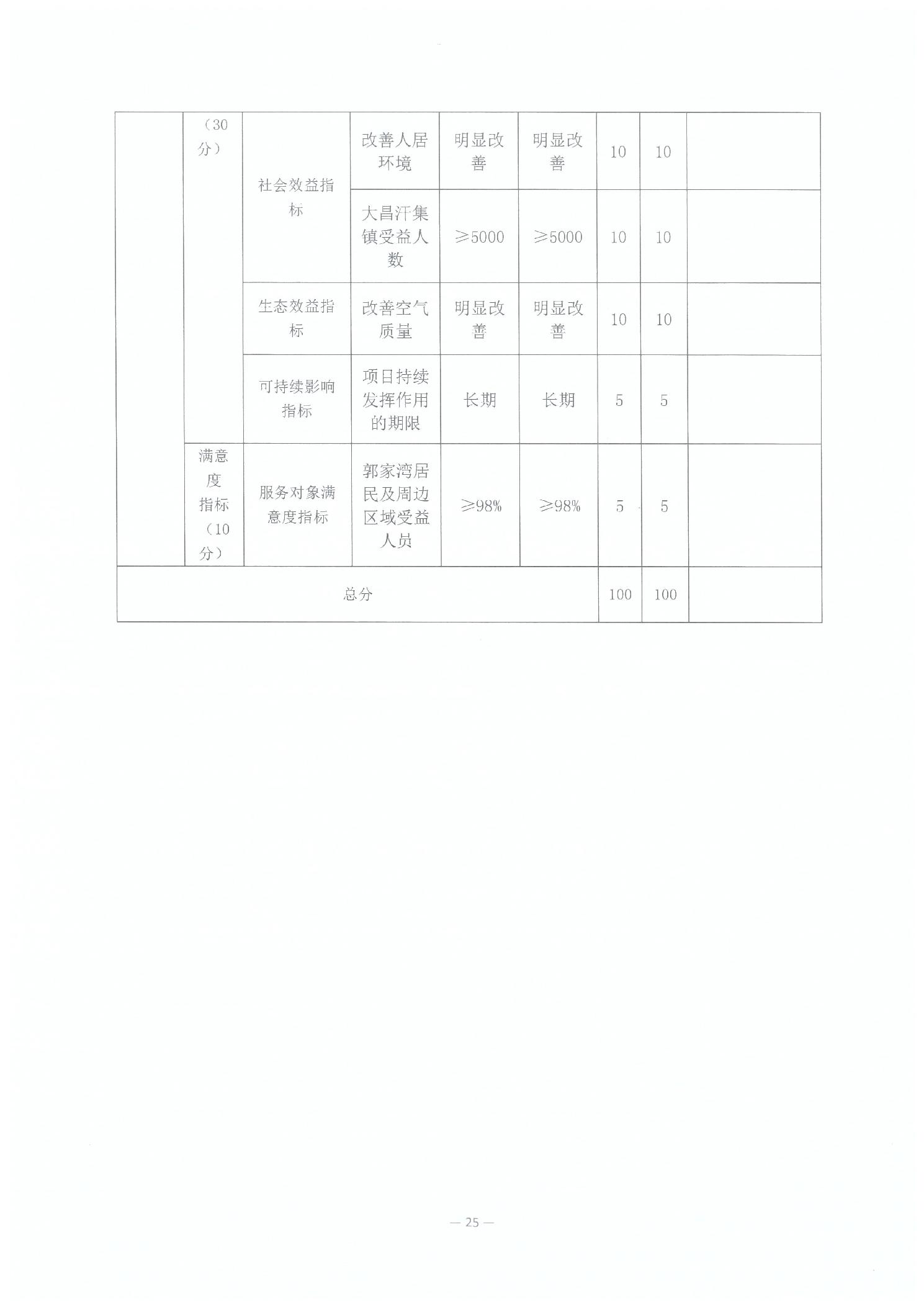 |  | （30分） | 社会效益指标 | 改善人居环境 | 明显改善 | 明显改善 | 10 | 10 |  |
|---|---|---|---|---|---|---|---|---|
|  |  |  | 大昌汗集镇受益人数 | ≥5000 | ≥5000 | 10 | 10 |  |
|  |  | 生态效益指标 | 改善空气质量 | 明显改善 | 明显改善 | 10 | 10 |  |
|  |  | 可持续影响指标 | 项目持续发挥作用的期限 | 长期 | 长期 | 5 | 5 |  |
|  | 满意度指标（10分） | 服务对象满意度指标 | 郭家湾居民及周边区域受益人员 | ≥98% | ≥98% | 5 | 5 |  |
| 总分 |  |  |  |  |  | 100 | 100 |  |

— 25 —